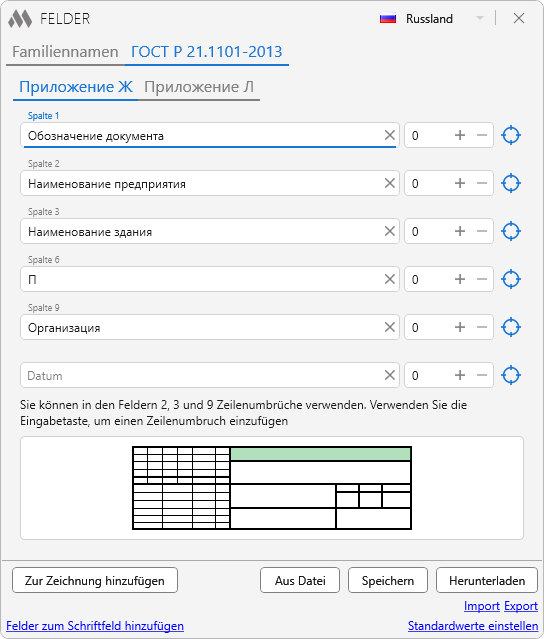 FELDER
Russland
Familiennamen ГОСТ Р 21.1101-2013
Приложение Ж Приложение Л
Spalte 1
Обозначение документа
0
Spalte 2
Наименование предприятия
0
Spalte 3
Наименование здания
0
Spalte 6
П
0
Spalte 9
Организация
0
Datum
0
Sie können in den Feldern 2, 3 und 9 Zeilenumbrüche verwenden. Verwenden Sie die Eingabetaste, um einen Zeilenumbruch einzufügen
Zur Zeichnung hinzufügen
Aus Datei
Speichern
Herunterladen
Import Export
Felder zum Schriftfeld hinzufügen
Standardwerte einstellen